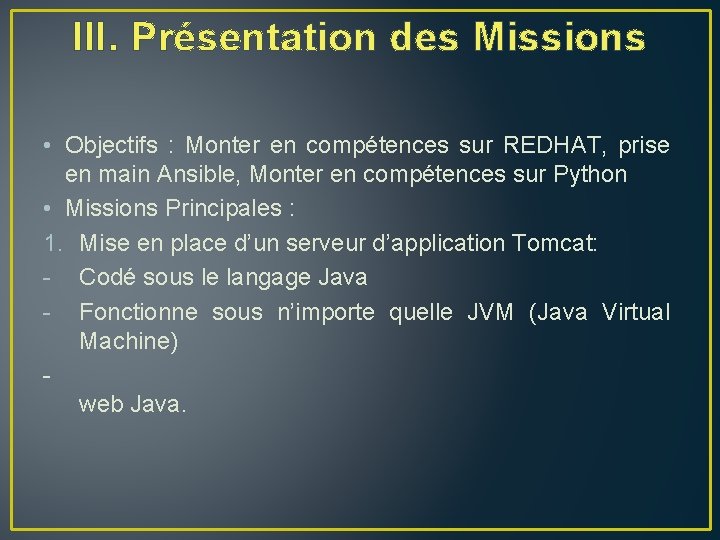 III. Présentation des Missions

• Objectifs : Monter en compétences sur REDHAT, prise en main Ansible, Monter en compétences sur Python

• Missions Principales :

1. Mise en place d’un serveur d’application Tomcat:

- Codé sous le langage Java

- Fonctionne sous n’importe quelle JVM (Java Virtual Machine)

-

web Java.